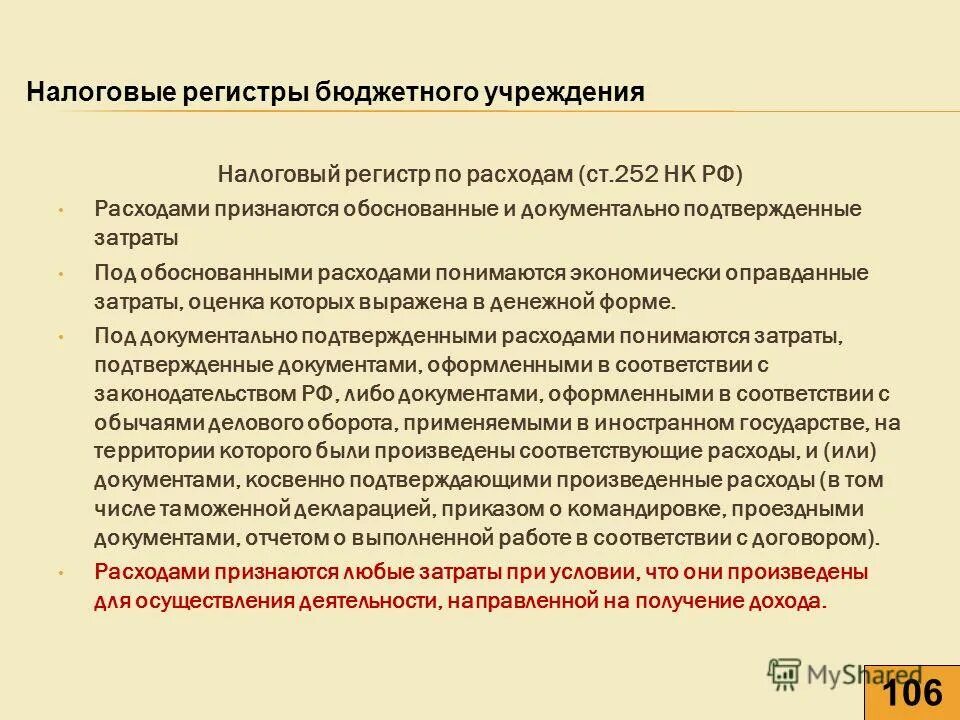 Налоговые регистры бюджетного учреждения

Налоговый регистр по расходам (ст.252 НК РФ)

• Расходами признаются обоснованные и документально подтвержденные затраты

• Под обоснованными расходами понимаются экономически оправданные затраты, оценка которых выражена в денежной форме.

• Под документально подтвержденными расходами понимаются затраты, подтвержденные документами, оформленными в соответствии с законодательством РФ, либо документами, оформленными в соответствии с обычаями делового оборота, применяемыми в иностранном государстве, на территории которого были произведены соответствующие расходы, и (или) документами, косвенно подтверждающими произведенные расходы (в том числе таможенной декларацией, приказом о командировке, проездными документами, отчетом о выполненной работе в соответствии с договором).

• Расходами признаются любые затраты при условии, что они произведены для осуществления деятельности, направленной на получение дохода.

MyShared

106